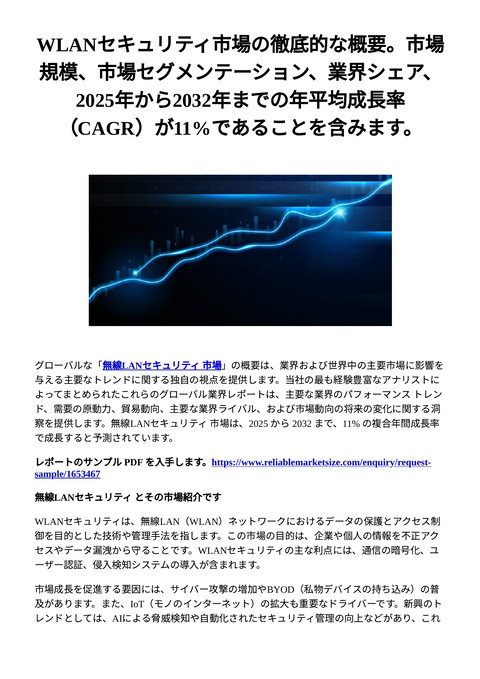 WLANセキュリティ市場の徹底的な概要。市場規模、市場セグメンテーション、業界シェア、2025年から2032年までの年平均成長率（CAGR）が11%であることを含みます。

グローバルな「無線LANセキュリティ 市場」の概要は、業界および世界中の主要市場に影響を与える主要なトレンドに関する独自の視点を提供します。当社の最も経験豊富なアナリストによってまとめられたこれらのグローバル業界レポートは、主要な業界のパフォーマンス トレンド、需要の原動力、貿易動向、主要な業界ライバル、および市場動向の将来の変化に関する洞察を提供します。無線LANセキュリティ 市場は、2025 から 2032 まで、11% の複合年間成長率で成長すると予測されています。

レポートのサンプル PDF を入手します。https://www.reliablemarketsize.com/enquiry/request-sample/1653467

無線LANセキュリティ とその市場紹介です

WLANセキュリティは、無線LAN（WLAN）ネットワークにおけるデータの保護とアクセス制御を目的とした技術や管理手法を指します。この市場の目的は、企業や個人の情報を不正アクセスやデータ漏洩から守ることです。WLANセキュリティの主な利点には、通信の暗号化、ユーザー認証、侵入検知システムの導入が含まれます。

市場成長を促進する要因には、サイバー攻撃の増加やBYOD（私物デバイスの持ち込み）の普及があります。また、IoT（モノのインターネット）の拡大も重要なドライバーです。新興のトレンドとしては、AIによる脅威検知や自動化されたセキュリティ管理の向上などがあり、これ